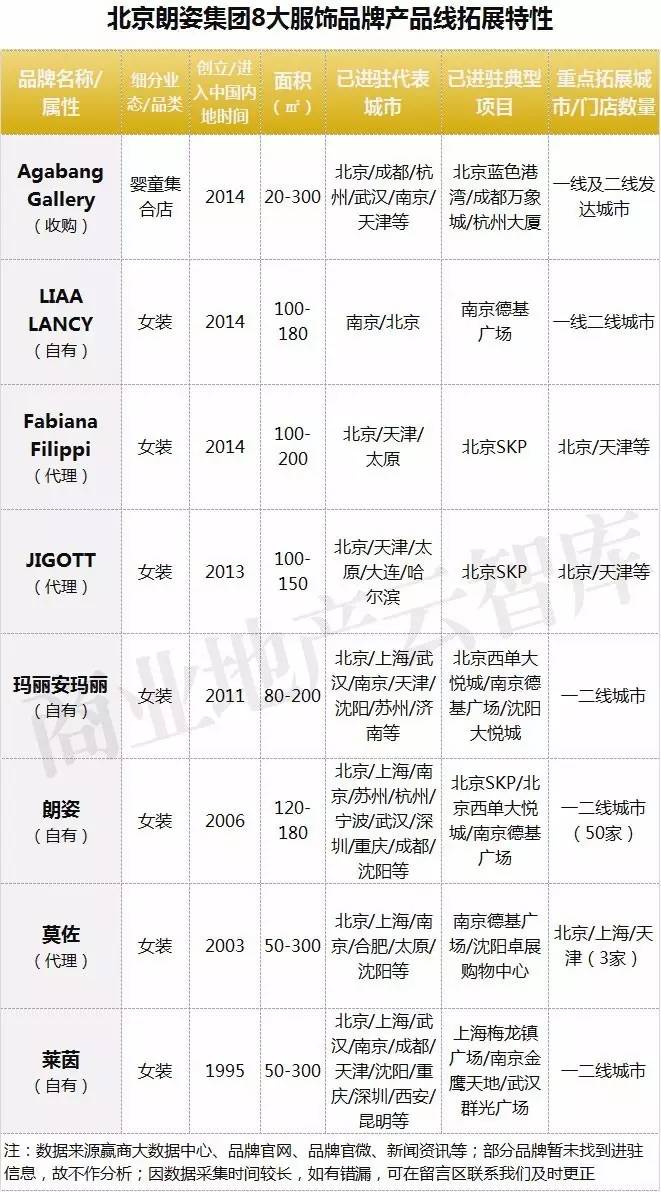 北京朗姿集团8大服饰品牌产品线拓展特性

| 品牌名称/属性 | 细分业态/品类 | 创立/进入中国内地时间 | 面积（㎡） | 已进驻代表城市 | 已进驻典型项目 | 重点拓展城市/门店数量 |
|---|---|---|---|---|---|---|
| Agabang Gallery（收购） | 婴童集合店 | 2014 | 20-300 | 北京/成都/杭州/武汉/南京/天津等 | 北京蓝色港湾/成都万象城/杭州大厦 | 一线及二线发达城市 |
| LIAA LANCY（自有） | 女装 | 2014 | 100-180 | 南京/北京 | 南京德基广场 | 一线二线城市 |
| Fabiana Filippi（代理） | 女装 | 2014 | 100-200 | 北京/天津/太原 | 北京SKP | 北京/天津等 |
| JIGOTT（代理） | 女装 | 2013 | 100-150 | 北京/天津/太原/大连/哈尔滨 | 北京SKP | 北京/天津等 |
| 玛丽安玛丽（自有） | 女装 | 2011 | 80-200 | 北京/上海/武汉/南京/天津/沈阳/苏州/济南等 | 北京西单大悦城/南京德基广场/沈阳大悦城 | 一二线城市 |
| 朗姿（自有） | 女装 | 2006 | 120-180 | 北京/上海/南京/苏州/杭州/宁波/武汉/深圳/重庆/成都/沈阳等 | 北京SKP/北京西单大悦城/南京德基广场 | 一二线城市（50家） |
| 莫佐（代理） | 女装 | 2003 | 50-300 | 北京/上海/南京/合肥/太原/沈阳等 | 南京德基广场/沈阳卓展购物中心 | 北京/上海/天津（3家） |
| 莱茵（自有） | 女装 | 1995 | 50-300 | 北京/上海/武汉/南京/成都/天津/沈阳/重庆/深圳/西安/昆明等 | 上海梅龙镇广场/南京金鹰天地/武汉群光广场 | 一二线城市 |

注：数据来源赢商大数据中心、品牌官网、品牌官微、新闻资讯等；部分品牌暂未找到进驻信息，故不作分析；因数据采集时间较长，如有错漏，可在留言区联系我们及时更正

商业地产云智库